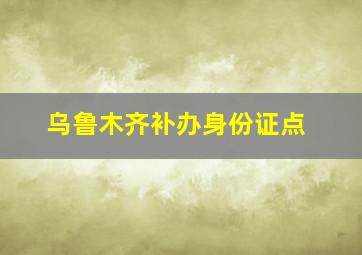 乌鲁木齐补办身份证点